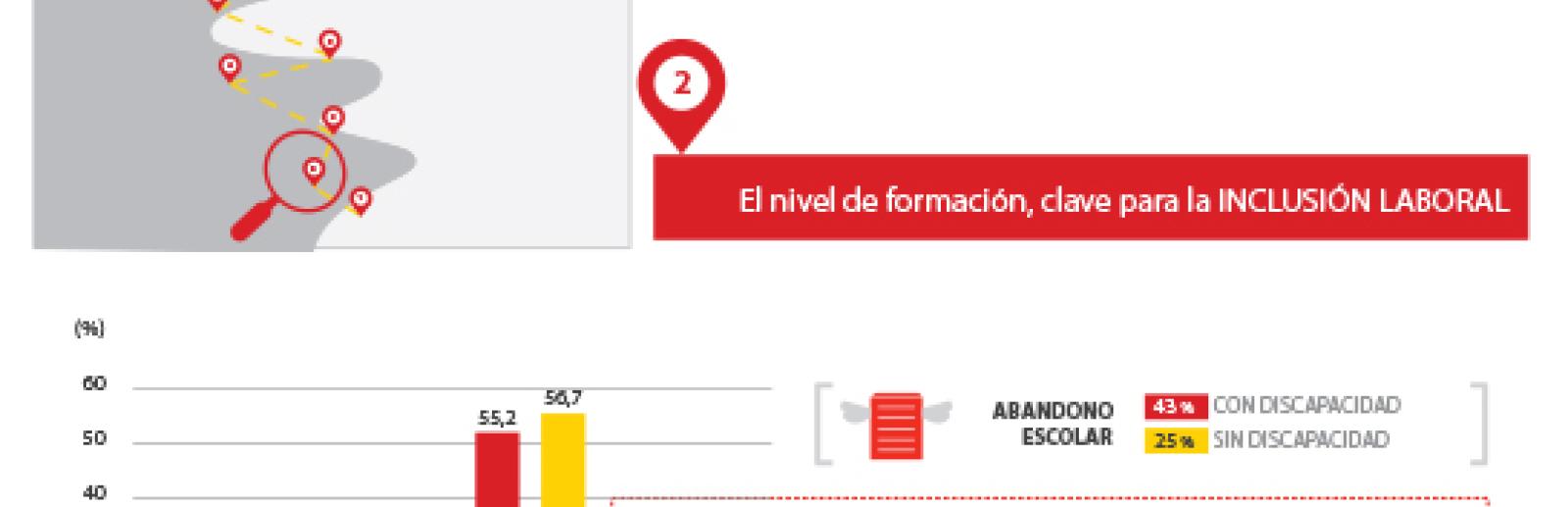 2

El nivel de formación, clave para la INCLUSIÓN LABORAL

(%)

60

50

40

55,2

56,7

ABANDONO ESCOLAR

43 % CON DISCAPACIDAD

25 % SIN DISCAPACIDAD